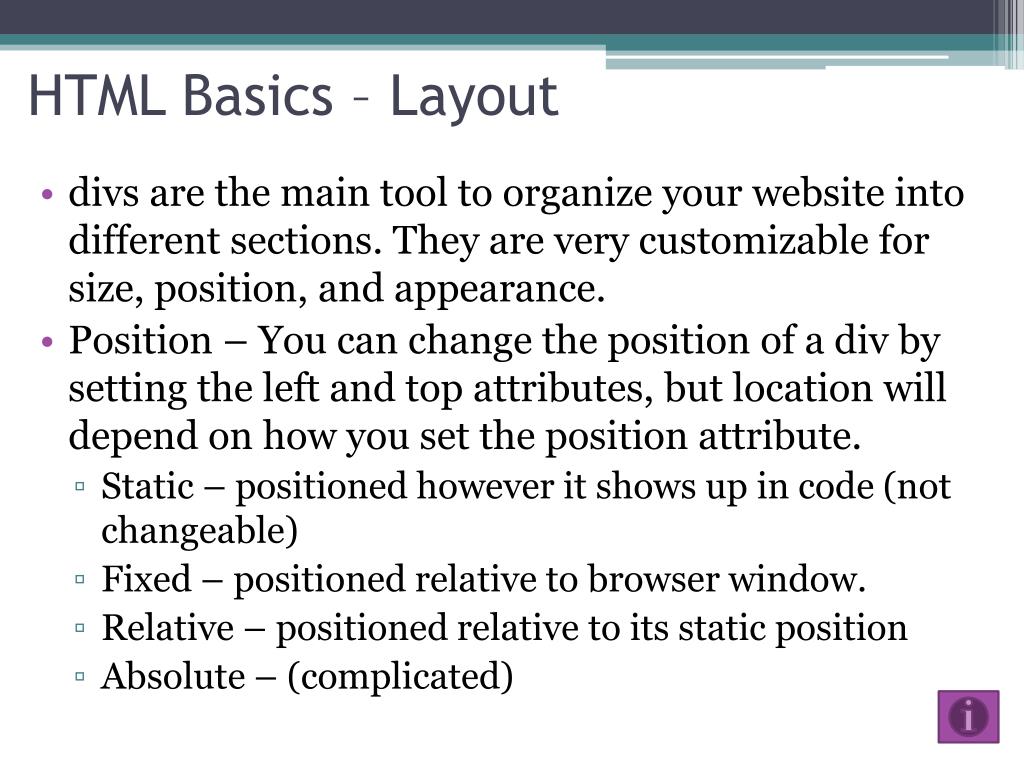 HTML Basics – Layout

• divs are the main tool to organize your website into different sections. They are very customizable for size, position, and appearance.
• Position – You can change the position of a div by setting the left and top attributes, but location will depend on how you set the position attribute.
▫ Static – positioned however it shows up in code (not changeable)
▫ Fixed – positioned relative to browser window.
▫ Relative – positioned relative to its static position
▫ Absolute – (complicated)

i